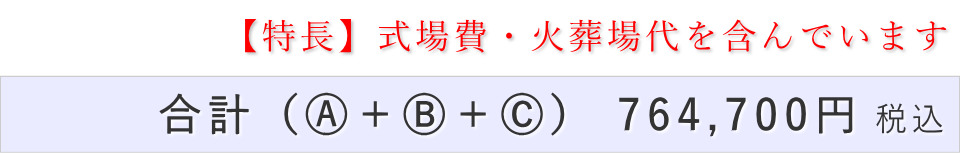 【特長】式場費・火葬場代を含んでいます

合計（Ⓐ＋Ⓑ＋Ⓒ） 764,700円 税込